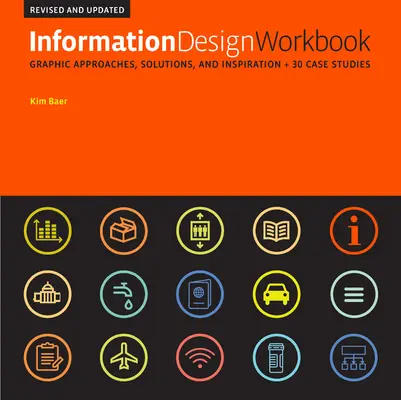 REVISED AND UPDATED

InformationDesignWorkbook

GRAPHIC APPROACHES, SOLUTIONS, AND INSPIRATION + 30 CASE STUDIES

Kim Baer

i